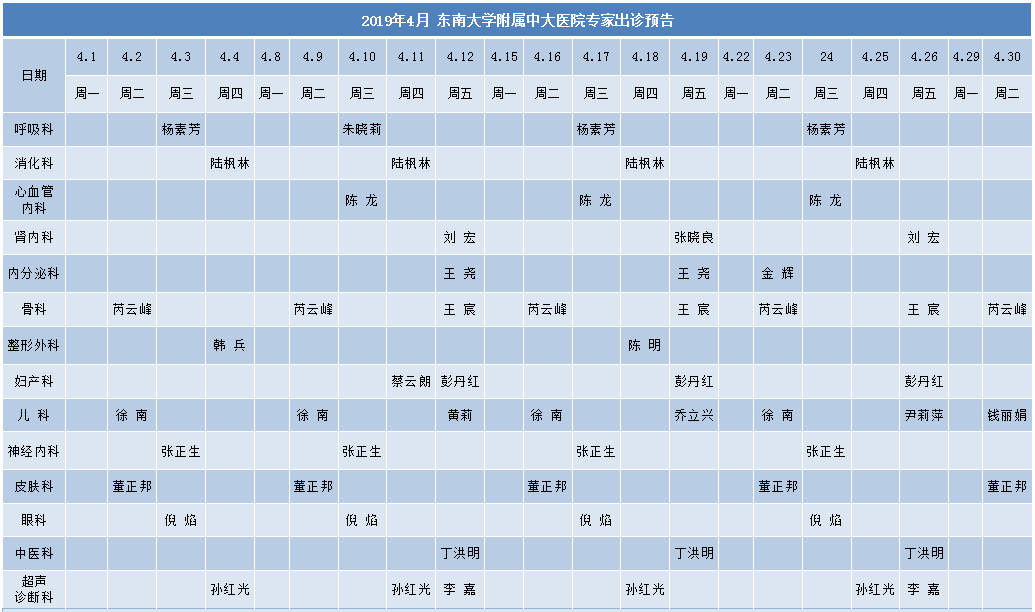 2019年4月 东南大学附属中大医院专家出诊预告

| 日期 | 4.1 | 4.2 | 4.3 | 4.4 | 4.8 | 4.9 | 4.10 | 4.11 | 4.12 | 4.15 | 4.16 | 4.17 | 4.18 | 4.19 | 4.22 | 4.23 | 24 | 4.25 | 4.26 | 4.29 | 4.30 |
|---|---|---|---|---|---|---|---|---|---|---|---|---|---|---|---|---|---|---|---|---|---|
| | 周一 | 周二 | 周三 | 周四 | 周一 | 周二 | 周三 | 周四 | 周五 | 周一 | 周二 | 周三 | 周四 | 周五 | 周一 | 周二 | 周三 | 周四 | 周五 | 周一 | 周二 |
| 呼吸科 | | | 杨素芳 | | | | 朱晓莉 | | | | | 杨素芳 | | | | | 杨素芳 | | | | |
| 消化科 | | | | 陆枫林 | | | | 陆枫林 | | | | | 陆枫林 | | | | | 陆枫林 | | | |
| 心血管内科 | | | | | | | 陈 龙 | | | | | 陈 龙 | | | | | 陈 龙 | | | | |
| 肾内科 | | | | | | | | | 刘 宏 | | | | | 张晓良 | | | | | 刘 宏 | | |
| 内分泌科 | | | | | | | | | 王 尧 | | | | | 王 尧 | | 金 辉 | | | | | |
| 骨科 | | 芮云峰 | | | | 芮云峰 | | | 王 宸 | | 芮云峰 | | | 王 宸 | | 芮云峰 | | | 王 宸 | | 芮云峰 |
| 整形外科 | | | | 韩 兵 | | | | | | | | | 陈 明 | | | | | | | | |
| 妇产科 | | | | | | | | 蔡云朗 | 彭丹红 | | | | | 彭丹红 | | | | | 彭丹红 | | |
| 儿 科 | | 徐 南 | | | | 徐 南 | | | 黄莉 | | 徐 南 | | | 乔立兴 | | 徐 南 | | | 尹莉萍 | | 钱丽娟 |
| 神经内科 | | | 张正生 | | | | 张正生 | | | | | 张正生 | | | | | 张正生 | | | | |
| 皮肤科 | | 董正邦 | | | | 董正邦 | | | | | 董正邦 | | | | | 董正邦 | | | | | 董正邦 |
| 眼科 | | | 倪 焰 | | | | 倪 焰 | | | | | 倪 焰 | | | | | 倪 焰 | | | | |
| 中医科 | | | | | | | | | 丁洪明 | | | | | 丁洪明 | | | | | 丁洪明 | | |
| 超声诊断科 | | | | 孙红光 | | | | 孙红光 | 李 嘉 | | | | 孙红光 | | | | | 孙红光 | 李 嘉 | | |